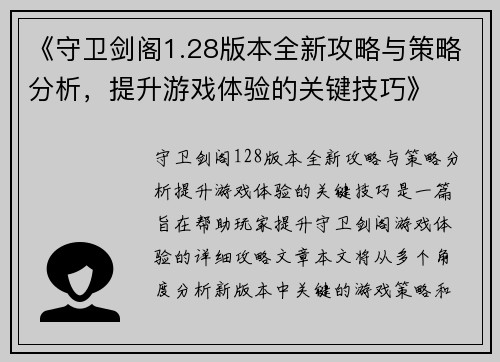 《守卫剑阁1.28版本全新攻略与策略分析，提升游戏体验的关键技巧》

守卫剑阁128版本全新攻略与策略分析提升游戏体验的关键技巧是一篇旨在帮助玩家提升守卫剑阁游戏体验的详细攻略文章本文将从多个角度分析新版本中关键的游戏策略和